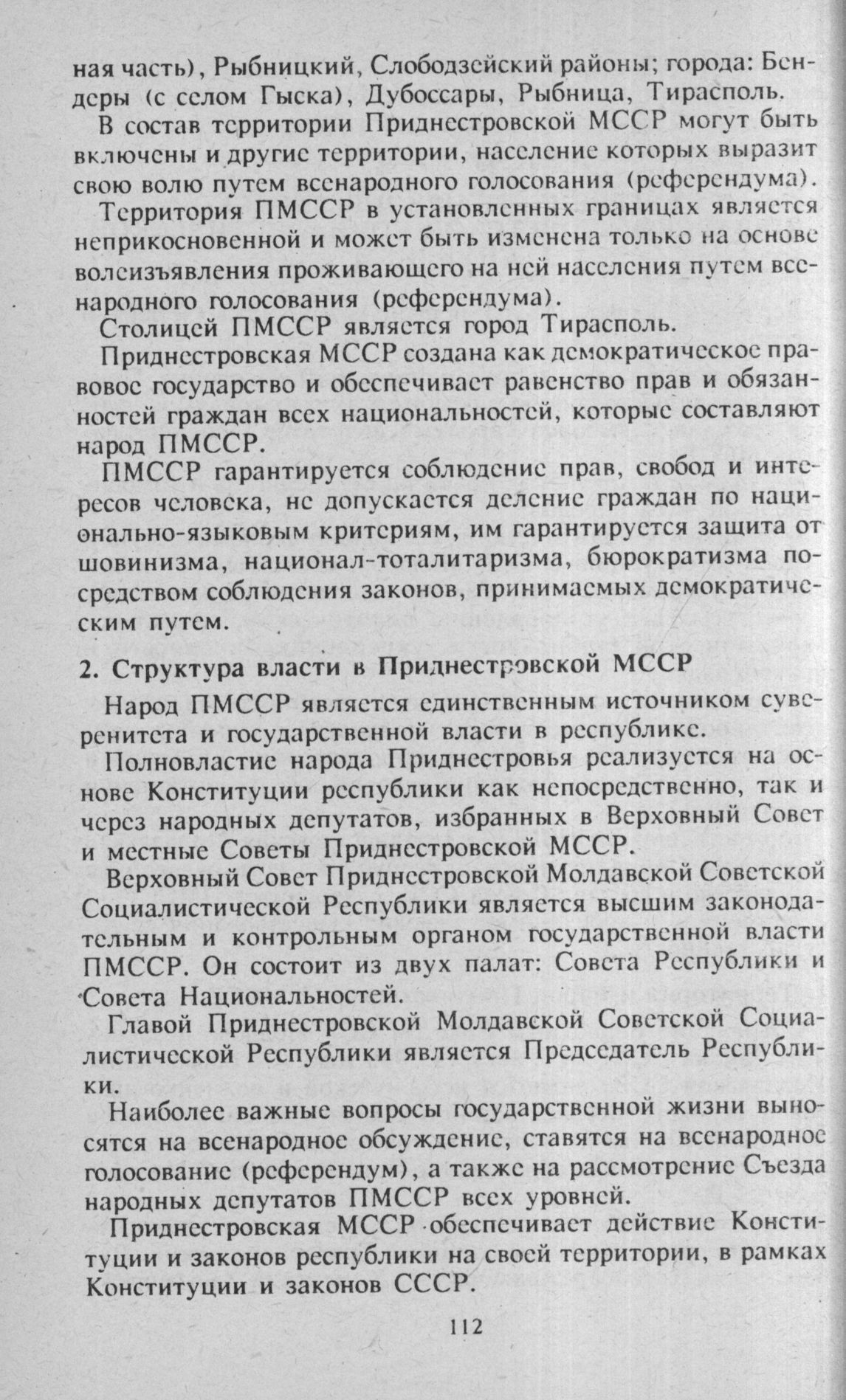 ная часть), Рыбницкий, Слободзейский районы; города: Бендеры (с селом Гыска), Дубоссары, Рыбница, Тирасполь.

В состав территории Приднестровской МССР могут быть включены и другие территории, население которых выразит свою волю путем всенародного голосования (референдума).

Территория ПМССР в установленных границах является неприкосновенной и может быть изменена только на основе волеизъявления проживающего на ней населения путем всенародного голосования (референдума).

Столицей ПМССР является город Тирасполь.

Приднестровская МССР создана как демократическое правовое государство и обеспечивает равенство прав и обязанностей граждан всех национальностей, которые составляют народ ПМССР.

ПМССР гарантируется соблюдение прав, свобод и интересов человека, не допускается деление граждан по национально-языковым критериям, им гарантируется защита от шовинизма, национал-тоталитаризма, бюрократизма посредством соблюдения законов, принимаемых демократическим путем.

2. Структура власти в Приднестровской МССР

Народ ПМССР является единственным источником суверенитета и государственной власти в республике.

Полновластие народа Приднестровья реализуется на основе Конституции республики как непосредственно, так и через народных депутатов, избранных в Верховный Совет и местные Советы Приднестровской МССР.

Верховный Совет Приднестровской Молдавской Советской Социалистической Республики является высшим законодательным и контрольным органом государственной власти ПМССР. Он состоит из двух палат: Совета Республики и Совета Национальностей.

Главой Приднестровской Молдавской Советской Социалистической Республики является Председатель Республики.

Наиболее важные вопросы государственной жизни выносятся на всенародное обсуждение, ставятся на всенародное голосование (референдум), а также на рассмотрение Съезда народных депутатов ПМССР всех уровней.

Приднестровская МССР обеспечивает действие Конституции и законов республики на своей территории, в рамках Конституции и законов СССР.

112